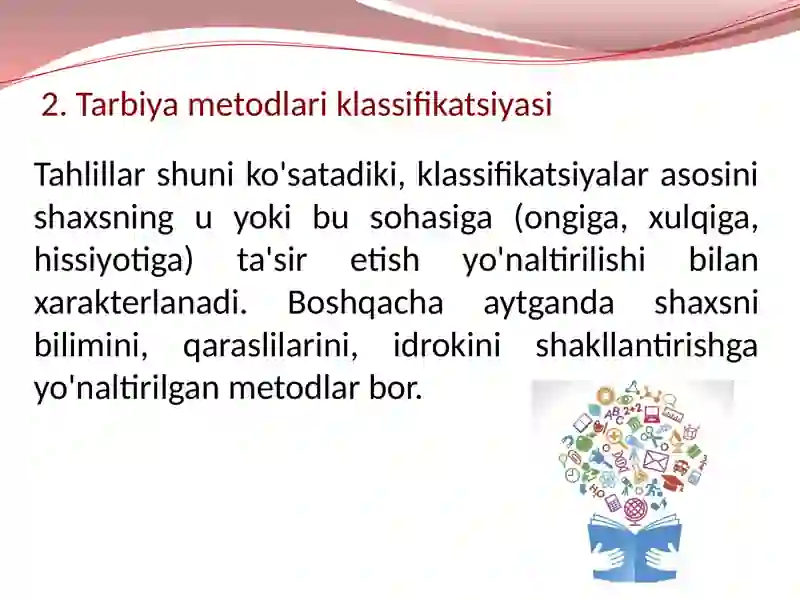 2. Tarbiya metodlari klassifikatsiyasi

Tahlillar shuni ko'satadiki, klassifikatsiyalar asosini shaxsning u yoki bu sohasiga (ongiga, xulqiga, hissiyotiga) ta'sir etish yo'naltirilishi bilan xarakterlanadi. Boshqacha aytganda shaxsni bilimini, qaraslilarini, idrokini shakllantirishga yo'naltirilgan metodlar bor.